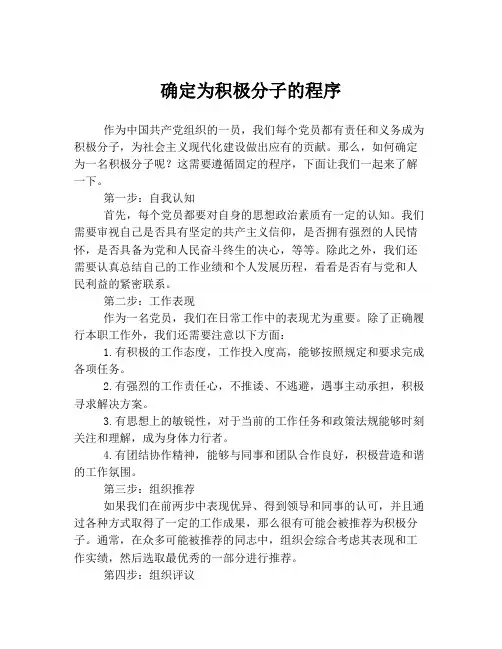 确定为积极分子的程序

作为中国共产党组织的一员，我们每个党员都有责任和义务成为积极分子，为社会主义现代化建设做出应有的贡献。那么，如何确定为一名积极分子呢？这需要遵循固定的程序，下面让我们一起来了解一下。

第一步：自我认知

首先，每个党员都要对自身的思想政治素质有一定的认知。我们需要审视自己是否具有坚定的共产主义信仰，是否拥有强烈的人民情怀，是否具备为党和人民奋斗终生的决心，等等。除此之外，我们还需要认真总结自己的工作业绩和个人发展历程，看看是否有与党和人民利益的紧密联系。

第二步：工作表现

作为一名党员，我们在日常工作中的表现尤为重要。除了正确履行本职工作外，我们还需要注意以下方面：

1.有积极的工作态度，工作投入度高，能够按照规定和要求完成各项任务。

2.有强烈的工作责任心，不推诿、不逃避，遇事主动承担，积极寻求解决方案。

3.有思想上的敏锐性，对于当前的工作任务和政策法规能够时刻关注和理解，成为身体力行者。

4.有团结协作精神，能够与同事和团队合作良好，积极营造和谐的工作氛围。

第三步：组织推荐

如果我们在前两步中表现优异、得到领导和同事的认可，并且通过各种方式取得了一定的工作成果，那么很有可能会被推荐为积极分子。通常，在众多可能被推荐的同志中，组织会综合考虑其表现和工作实绩，然后选取最优秀的一部分进行推荐。

第四步：组织评议